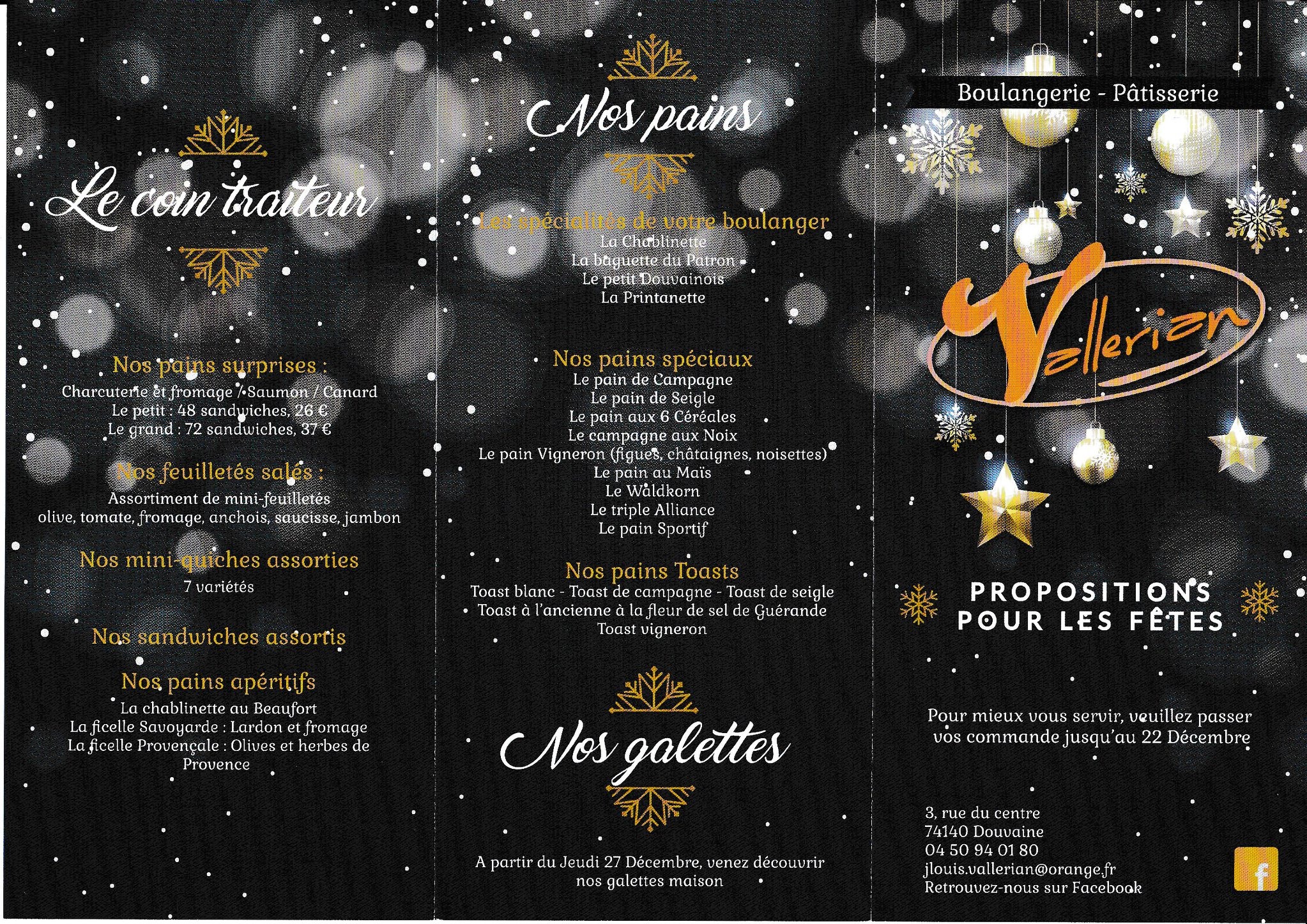 Le coin traiteur

Nos pains surprises :
Charcuterie et fromage / Saumon / Canard
Le petit : 48 sandwiches, 26 €
Le grand : 72 sandwiches, 37 €

Nos feuilletés salés :
Assortiment de mini-feuilletés
olive, tomate, fromage, anchois, saucisse, jambon

Nos mini-quiches assorties
7 variétés

Nos sandwiches assortis

Nos pains apéritifs
La chablinette au Beaufort
La ficelle Savoyarde : Lardon et fromage
La ficelle Provençale : Olives et herbes de Provence

Nos pains

Les spécialités de votre boulanger
La Chablinette
La baguette du Patron
Le petit Douvainois
La Printanette

Nos pains spéciaux
Le pain de Campagne
Le pain de Seigle
Le pain aux 6 Céréales
Le campagne aux Noix
Le pain Vigneron (figues, châtaignes, noisettes)
Le pain au Maïs
Le Waldkorn
Le triple Alliance
Le pain Sportif

Nos pains Toasts
Toast blanc - Toast de campagne - Toast de seigle
Toast à l'ancienne à la fleur de sel de Guérande
Toast vigneron

Nos galettes

A partir du Jeudi 27 Décembre, venez découvrir nos galettes maison

Boulangerie - Pâtisserie

Vallerian

PROPOSITIONS POUR LES FÊTES

Pour mieux vous servir, veuillez passer vos commande jusqu'au 22 Décembre

3, rue du centre
74140 Douvaine
04 50 94 01 80
jlouis.vallerian@orange.fr
Retrouvez-nous sur Facebook

f